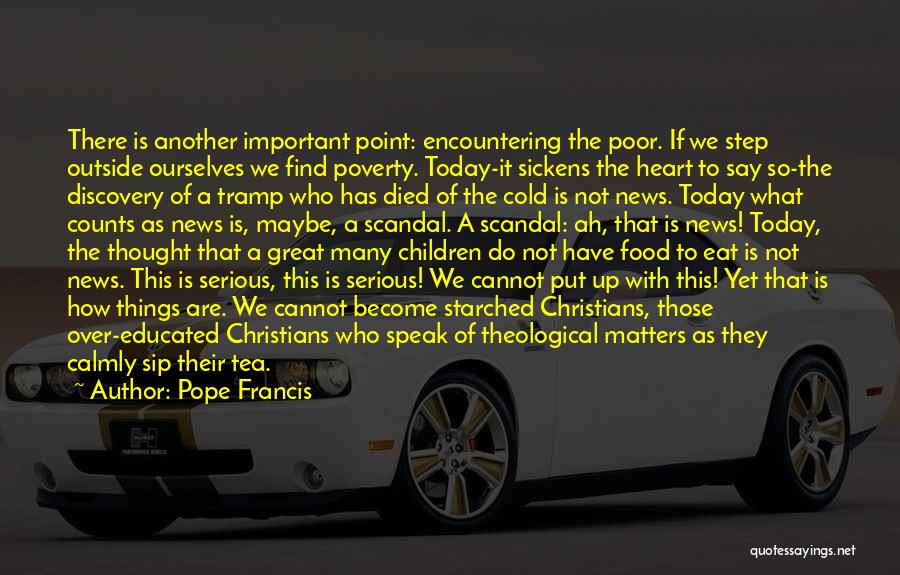 There is another important point: encountering the poor. If we step outside ourselves we find poverty. Today-it sickens the heart to say so-the discovery of a tramp who has died of the cold is not news. Today what counts as news is, maybe, a scandal. A scandal: ah, that is news! Today, the thought that a great many children do not have food to eat is not news. This is serious, this is serious! We cannot put up with this! Yet that is how things are. We cannot become starched Christians, those over-educated Christians who speak of theological matters as they calmly sip their tea.

Author: Pope Francis

quotessayings.net